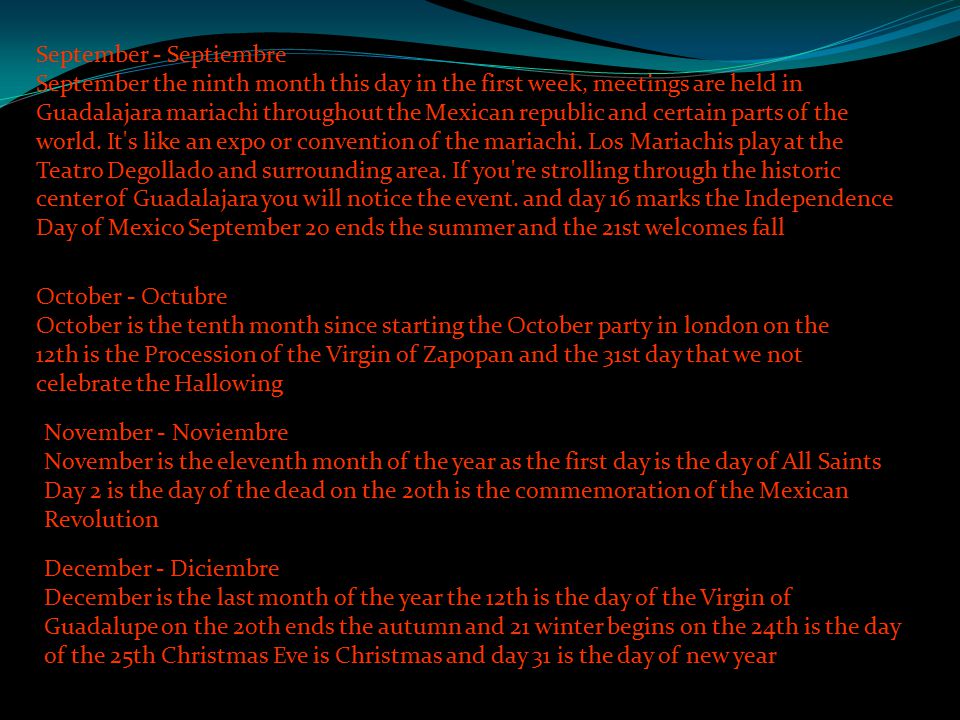 September - Septiembre
September the ninth month this day in the first week, meetings are held in Guadalajara mariachi throughout the Mexican republic and certain parts of the world. It's like an expo or convention of the mariachi. Los Mariachis play at the Teatro Degollado and surrounding area. If you're strolling through the historic center of Guadalajara you will notice the event. and day 16 marks the Independence Day of Mexico September 20 ends the summer and the 21st welcomes fall

October - Octubre
October is the tenth month since starting the October party in london on the 12th is the Procession of the Virgin of Zapopan and the 31st day that we not celebrate the Hallowing

November - Noviembre
November is the eleventh month of the year as the first day is the day of All Saints Day 2 is the day of the dead on the 20th is the commemoration of the Mexican Revolution

December - Diciembre
December is the last month of the year the 12th is the day of the Virgin of Guadalupe on the 20th ends the autumn and 21 winter begins on the 24th is the day of the 25th Christmas Eve is Christmas and day 31 is the day of new year